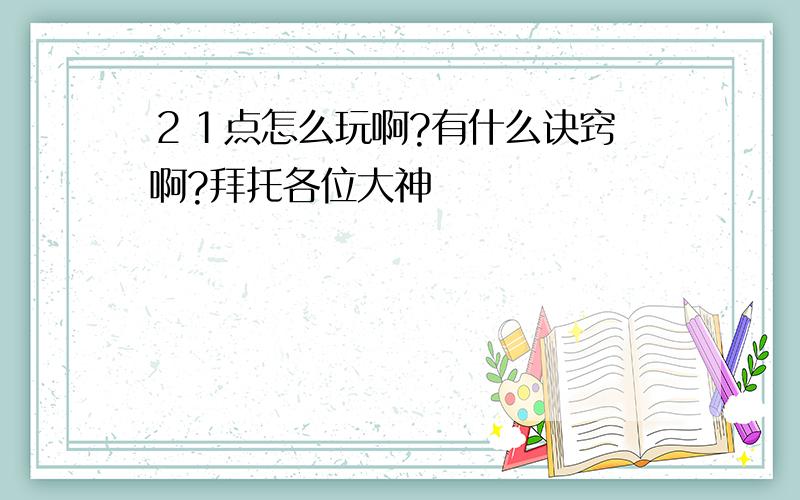 ２１点怎么玩啊?有什么诀窍啊?拜托各位大神